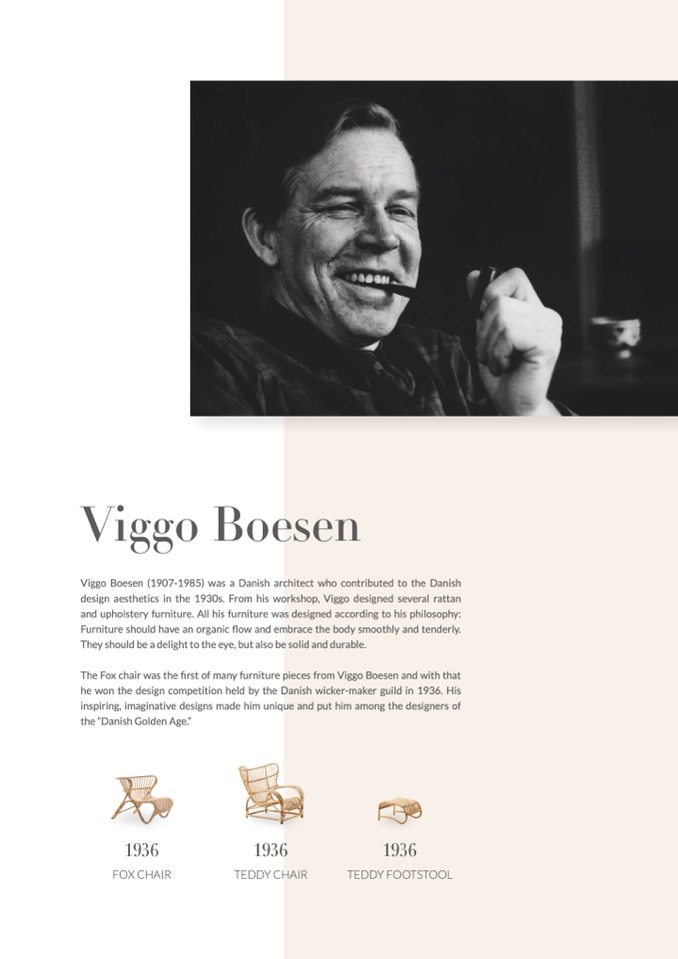 Viggo Boesen

Viggo Boesen (1907-1985) was a Danish architect who contributed to the Danish design aesthetics in the 1930s. From his workshop, Viggo designed several rattan and upholstery furniture. All his furniture was designed according to his philosophy: Furniture should have an organic flow and embrace the body smoothly and tenderly. They should be a delight to the eye, but also be solid and durable.

The Fox chair was the first of many furniture pieces from Viggo Boesen and with that he won the design competition held by the Danish wicker-maker guild in 1936. His inspiring, imaginative designs made him unique and put him among the designers of the "Danish Golden Age."

1936
FOX CHAIR

1936
TEDDY CHAIR

1936
TEDDY FOOTSTOOL